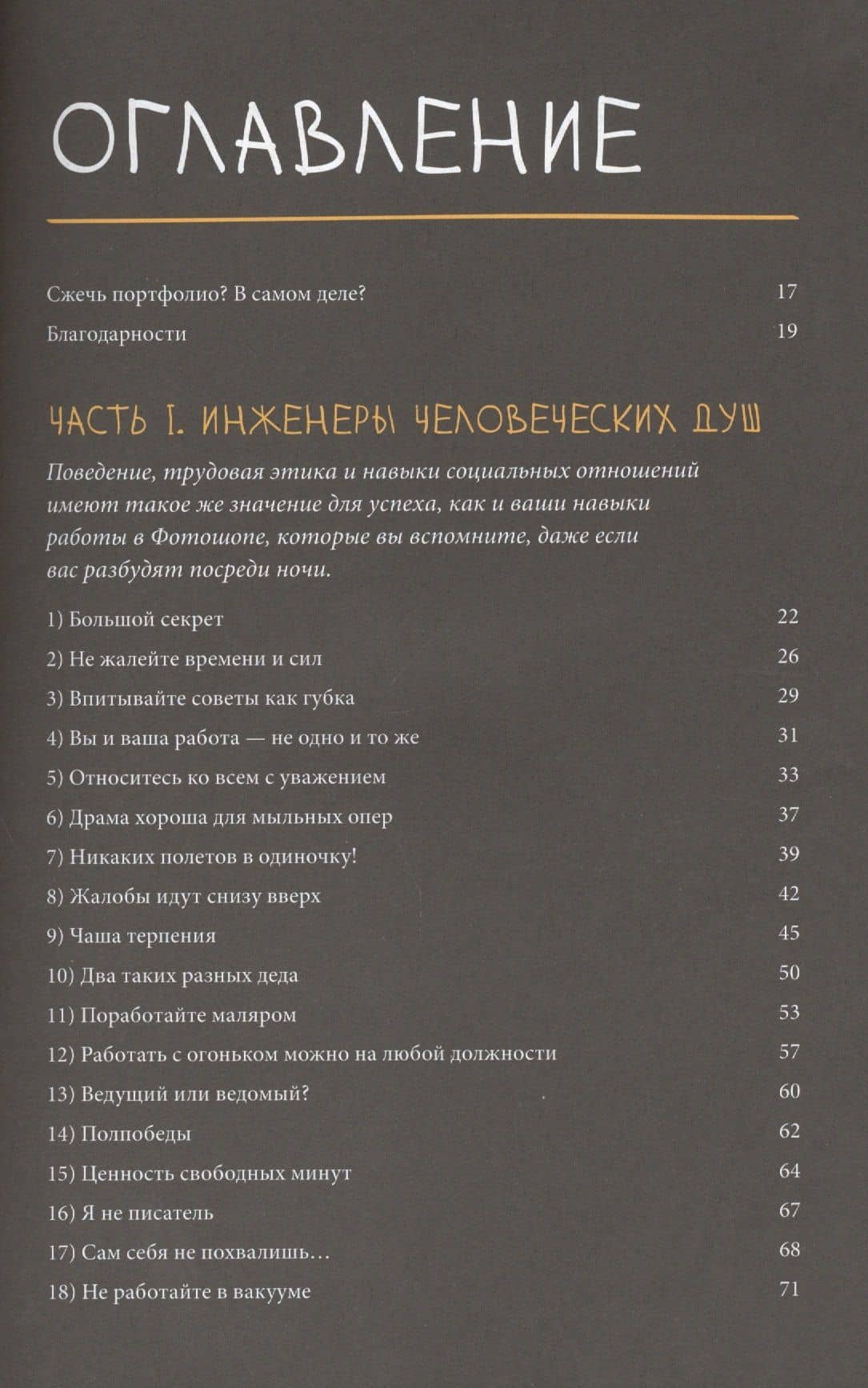 ОГЛАВЛЕНИЕ

Сжечь портфолио? В самом деле? 17

Благодарности 19

ЧАСТЬ I. ИНЖЕНЕРЫ ЧЕЛОВЕЧЕСКИХ ДУШ

Поведение, трудовая этика и навыки социальных отношений имеют такое же значение для успеха, как и ваши навыки работы в Фотошопе, которые вы вспомните, даже если вас разбудят посреди ночи.

1) Большой секрет 22

2) Не жалейте времени и сил 26

3) Впитывайте советы как губка 29

4) Вы и ваша работа — не одно и то же 31

5) Относитесь ко всем с уважением 33

6) Драма хороша для мыльных опер 37

7) Никаких полетов в одиночку! 39

8) Жалобы идут снизу вверх 42

9) Чаша терпения 45

10) Два таких разных деда 50

11) Поработайте маляром 53

12) Работать с огоньком можно на любой должности 57

13) Ведущий или ведомый? 60

14) Полпобеды 62

15) Ценность свободных минут 64

16) Я не писатель 67

17) Сам себя не похвалишь… 68

18) Не работайте в вакууме 71